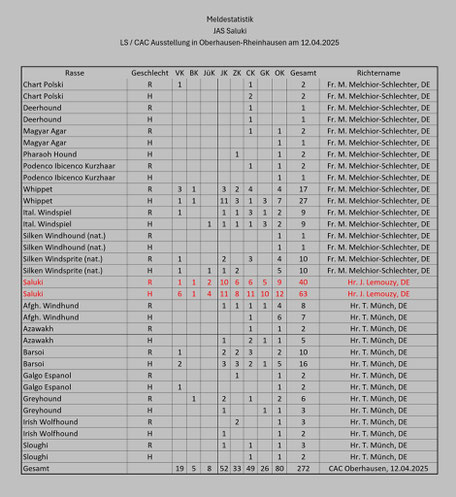 Meldestatistik
JAS Saluki
LS / CAC Ausstellung in Oberhausen-Rheinhausen am 12.04.2025

| Rasse | Geschlecht | VK | BK | JüK | JK | ZK | CK | GK | OK | Gesamt | Richtername |
|---|---|---|---|---|---|---|---|---|---|---|---|
| Chart Polski | R | 1 | | | | | 1 | | | 2 | Fr. M. Melchior-Schlechter, DE |
| Chart Polski | H | | | | | | 2 | | | 2 | Fr. M. Melchior-Schlechter, DE |
| Deerhound | R | | | | | | 1 | | | 1 | Fr. M. Melchior-Schlechter, DE |
| Deerhound | H | | | | | | 1 | | | 1 | Fr. M. Melchior-Schlechter, DE |
| Magyar Agar | R | | | | | | 1 | | 1 | 2 | Fr. M. Melchior-Schlechter, DE |
| Magyar Agar | H | | | | | | | | 1 | 1 | Fr. M. Melchior-Schlechter, DE |
| Pharaoh Hound | H | | | | | 1 | | | 1 | 2 | Fr. M. Melchior-Schlechter, DE |
| Podenco Ibicenco Kurzhaar | R | | | | | | 1 | | 1 | 2 | Fr. M. Melchior-Schlechter, DE |
| Podenco Ibicenco Kurzhaar | H | | | | | | | | 1 | 1 | Fr. M. Melchior-Schlechter, DE |
| Whippet | R | 3 | 1 | | 3 | 2 | 4 | | 4 | 17 | Fr. M. Melchior-Schlechter, DE |
| Whippet | H | 1 | 1 | | 11 | 3 | 1 | 3 | 7 | 27 | Fr. M. Melchior-Schlechter, DE |
| Ital. Windspiel | R | 1 | | | 1 | 1 | 3 | 1 | 2 | 9 | Fr. M. Melchior-Schlechter, DE |
| Ital. Windspiel | H | | | 1 | 1 | 1 | 1 | 3 | 2 | 9 | Fr. M. Melchior-Schlechter, DE |
| Silken Windhound (nat.) | R | | | | | | | | 1 | 1 | Fr. M. Melchior-Schlechter, DE |
| Silken Windhound (nat.) | H | | | | | | | | 1 | 1 | Fr. M. Melchior-Schlechter, DE |
| Silken Windsprite (nat.) | R | 1 | | | 2 | | 3 | | 4 | 10 | Fr. M. Melchior-Schlechter, DE |
| Silken Windsprite (nat.) | H | 1 | | 1 | 1 | 2 | | | 5 | 10 | Fr. M. Melchior-Schlechter, DE |
| Saluki | R | 1 | 1 | 2 | 10 | 6 | 6 | 5 | 9 | 40 | Hr. J. Lemouzy, DE |
| Saluki | H | 6 | 1 | 4 | 11 | 8 | 11 | 10 | 12 | 63 | Hr. J. Lemouzy, DE |
| Afgh. Windhund | R | | | | 1 | 1 | 1 | 1 | 4 | 8 | Hr. T. Münch, DE |
| Afgh. Windhund | H | | | | | | 1 | | 6 | 7 | Hr. T. Münch, DE |
| Azawakh | R | | | | | | 1 | | 1 | 2 | Hr. T. Münch, DE |
| Azawakh | H | | | | 1 | | 2 | 1 | 1 | 5 | Hr. T. Münch, DE |
| Barsoi | R | 1 | | | 2 | 2 | 3 | | 2 | 10 | Hr. T. Münch, DE |
| Barsoi | H | 2 | | | 3 | 3 | 2 | 1 | 5 | 16 | Hr. T. Münch, DE |
| Galgo Espanol | R | | | | | 1 | | | 1 | 2 | Hr. T. Münch, DE |
| Galgo Espanol | H | 1 | | | | | | | 1 | 2 | Hr. T. Münch, DE |
| Greyhound | R | | 1 | | 2 | | 1 | | 2 | 6 | Hr. T. Münch, DE |
| Greyhound | H | | | | 1 | | | 1 | 1 | 3 | Hr. T. Münch, DE |
| Irish Wolfhound | R | | | | | 2 | | | 1 | 3 | Hr. T. Münch, DE |
| Irish Wolfhound | H | | | | 1 | | | | 1 | 2 | Hr. T. Münch, DE |
| Sloughi | R | | | | 1 | | 1 | | 1 | 3 | Hr. T. Münch, DE |
| Sloughi | H | | | | | | 1 | | 1 | 2 | Hr. T. Münch, DE |
| Gesamt | | 19 | 5 | 8 | 52 | 33 | 49 | 26 | 80 | 272 | CAC Oberhausen, 12.04.2025 |